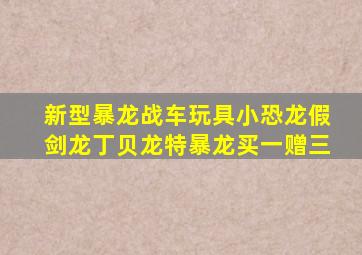 新型暴龙战车玩具小恐龙假剑龙丁贝龙特暴龙买一赠三